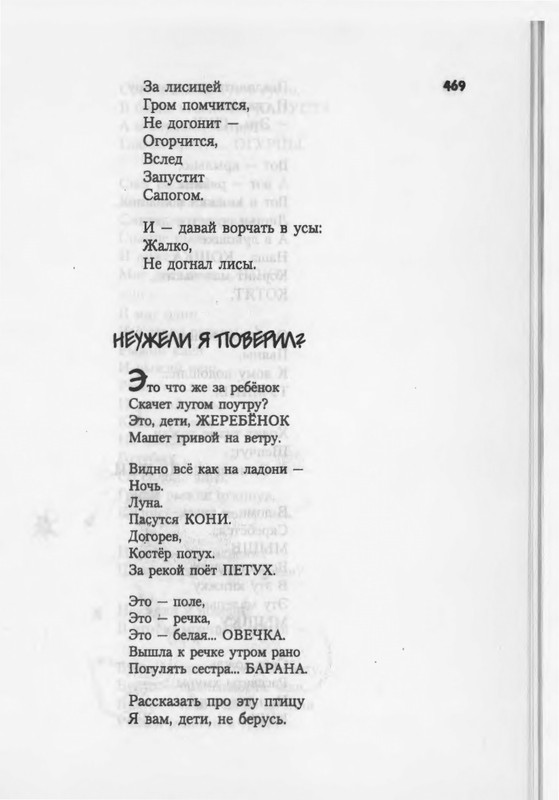 469

За лисицей
Гром помчится,
Не догонит —
Огорчится,
Вслед
Запустит
Сапогом.

И — давай ворчать в усы:
Жалко,
Не догнал лисы.

НЕУЖЕЛИ Я ПОВЕРИЛ?

Это что же за ребёнок
Скачет лугом поутру?
Это, дети, ЖЕРЕБЁНОК
Машет гривой на ветру.

Видно всё как на ладони —
Ночь.
Луна.
Пасутся КОНИ.
Догорев,
Костёр потух.
За рекой поёт ПЕТУХ.

Это — поле,
Это — речка,
Это — белая... ОВЕЧКА.
Вышла к речке утром рано
Погулять сестра... БАРАНА.

Рассказать про эту птицу
Я вам, дети, не берусь.